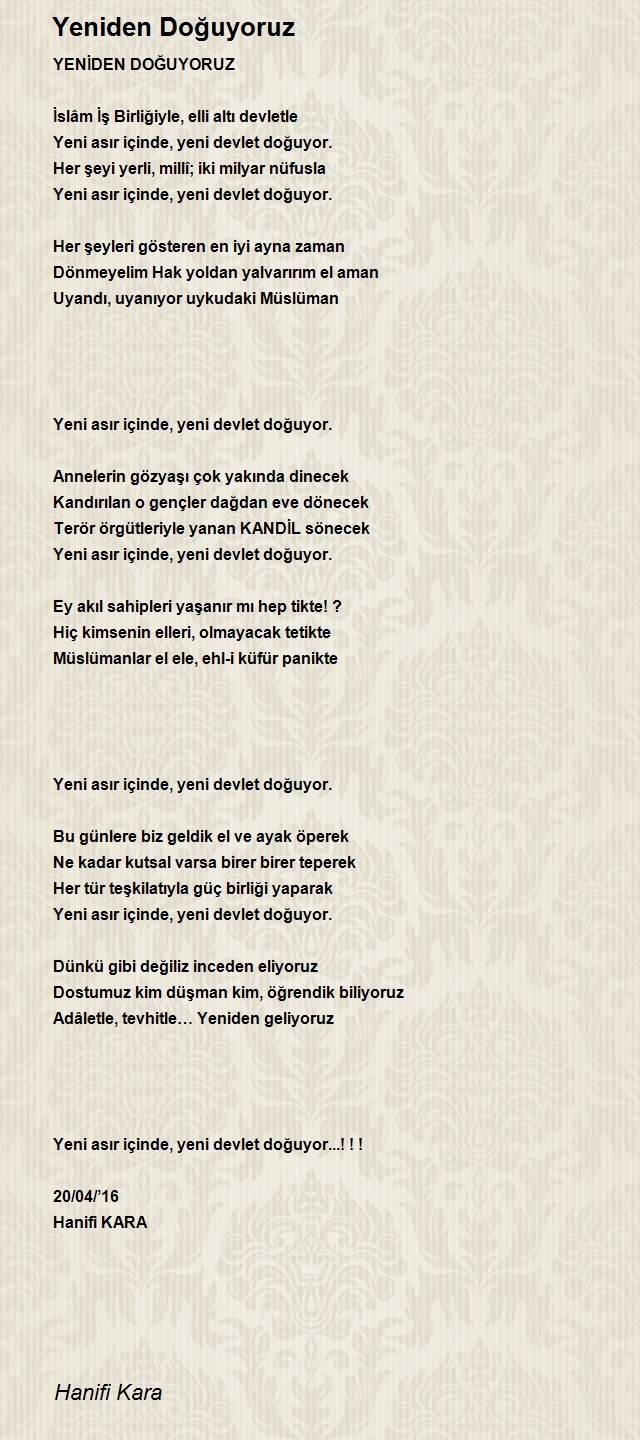 Yeniden Doğuyoruz

YENİDEN DOĞUYORUZ

İslâm İş Birliğiyle, elli altı devletle
Yeni asır içinde, yeni devlet doğuyor.
Her şeyi yerli, millî; iki milyar nüfusla
Yeni asır içinde, yeni devlet doğuyor.

Her şeyleri gösteren en iyi ayna zaman
Dönmeyelim Hak yoldan yalvarırım el aman
Uyandı, uyanıyor uykudaki Müslüman

Yeni asır içinde, yeni devlet doğuyor.

Annelerin gözyaşı çok yakında dinecek
Kandırılan o gençler dağdan eve dönecek
Terör örgütleriyle yanan KANDİL sönecek
Yeni asır içinde, yeni devlet doğuyor.

Ey akıl sahipleri yaşanır mı hep tikte! ?
Hiç kimsenin elleri, olmayacak tetikte
Müslümanlar el ele, ehl-i küfür panikte

Yeni asır içinde, yeni devlet doğuyor.

Bu günlere biz geldik el ve ayak öperek
Ne kadar kutsal varsa birer birer teperek
Her tür teşkilatıyla güç birliği yaparak
Yeni asır içinde, yeni devlet doğuyor.

Dünkü gibi değiliz inceden eliyoruz
Dostumuz kim düşman kim, öğrendik biliyoruz
Adâletle, tevhitle… Yeniden geliyoruz

Yeni asır içinde, yeni devlet doğuyor...! ! !

20/04/'16
Hanifi KARA

Hanifi Kara